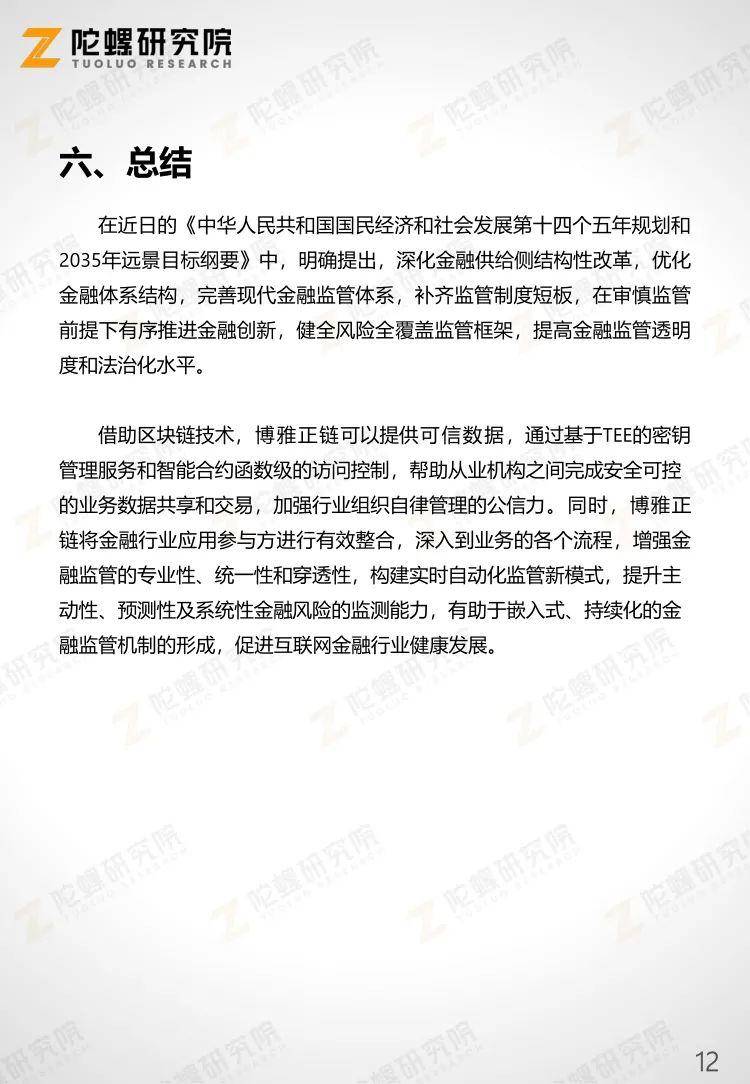 陀螺研究院
TUOLUO RESEARCH

六、总结

在近日的《中华人民共和国国民经济和社会发展第十四个五年规划和2035年远景目标纲要》中，明确提出，深化金融供给侧结构性改革，优化金融体系结构，完善现代金融监管体系，补齐监管制度短板，在审慎监管前提下有序推进金融创新，健全风险全覆盖监管框架，提高金融监管透明度和法治化水平。

借助区块链技术，博雅正链可以提供可信数据，通过基于TEE的密钥管理服务和智能合约函数级的访问控制，帮助从业机构之间完成安全可控的业务数据共享和交易，加强行业组织自律管理的公信力。同时，博雅正链将金融行业应用参与方进行有效整合，深入到业务的各个流程，增强金融监管的专业性、统一性和穿透性，构建实时自动化监管新模式，提升主动性、预测性及系统性金融风险的监测能力，有助于嵌入式、持续化的金融监管机制的形成，促进互联网金融行业健康发展。

12